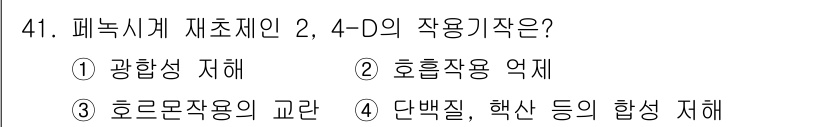 41. 페녹시계 재초제인 2, 4-D의 작용기작은?

① 광합성 저해
② 호흡작용 억제
③ 호르몬작용의 교란
④ 단백질, 핵산 등의 합성 저해